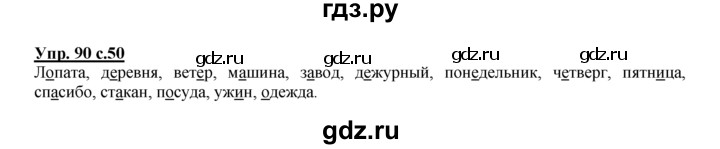 гдз.ру

Упр. 90 с.50 gdz.ru gdz.ru gdz.ru gdz.ru

Лопата, деревня, ветер, машина, завод, дежурный, понедельник, четверг, пятница, спасибо, стакан, посуда, ужин, одежда.

gdz.ru